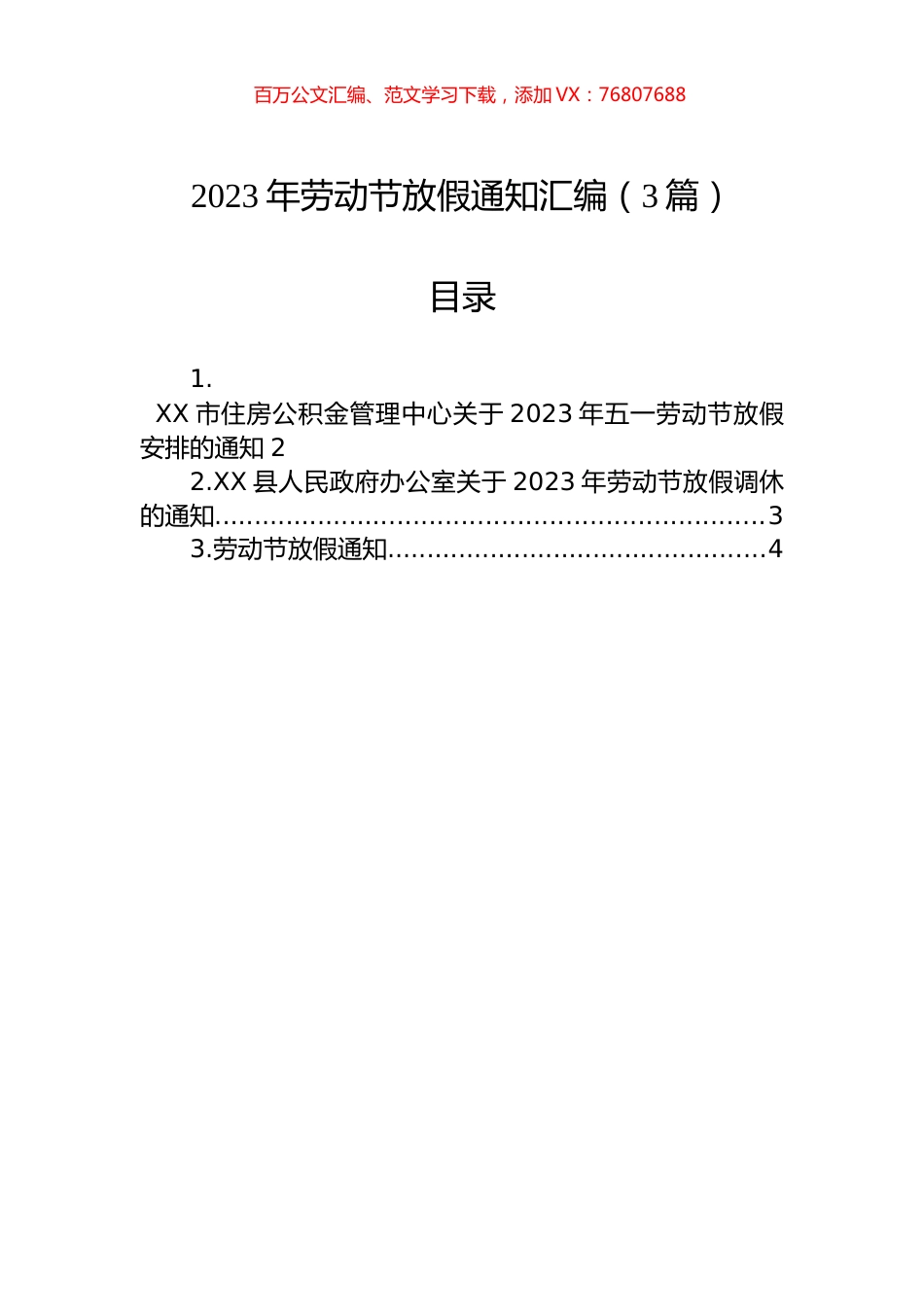 百万公文汇编、范文学习下载，添加 VX：76807688

2023 年劳动节放假通知汇编（3 篇）

目录

1.
XX 市住房公积金管理中心关于 2023 年五一劳动节放假安排的通知 2
2.XX 县人民政府办公室关于 2023 年劳动节放假调休的通知......................................................................3
3.劳动节放假通知................................................4